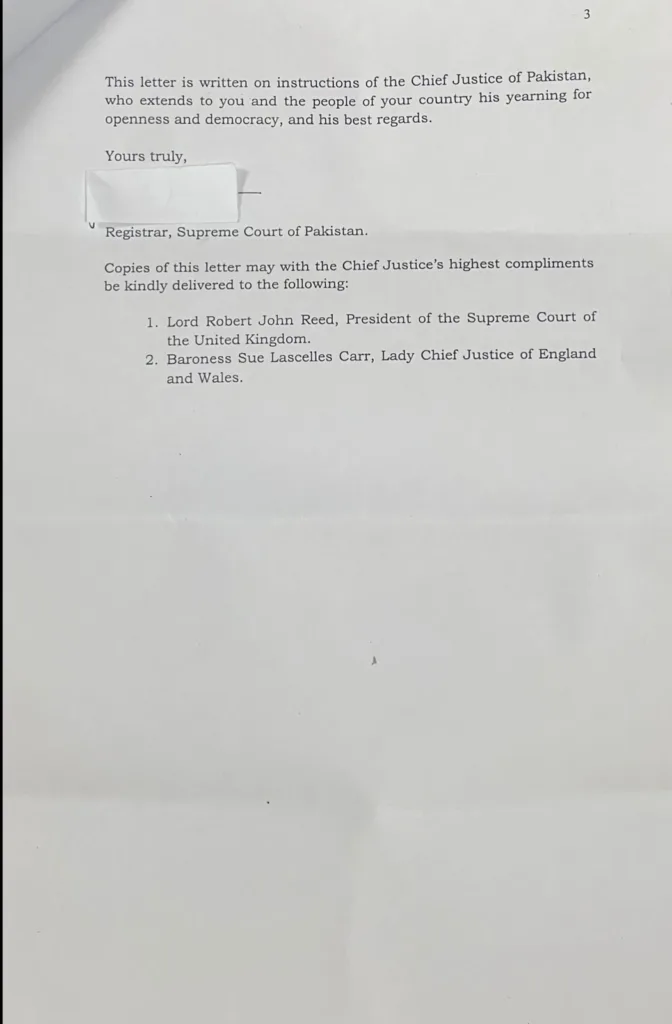 3

This letter is written on instructions of the Chief Justice of Pakistan, who extends to you and the people of your country his yearning for openness and democracy, and his best regards.

Yours truly,

Registrar, Supreme Court of Pakistan.

Copies of this letter may with the Chief Justice's highest compliments be kindly delivered to the following:

1. Lord Robert John Reed, President of the Supreme Court of the United Kingdom.
2. Baroness Sue Lascelles Carr, Lady Chief Justice of England and Wales.